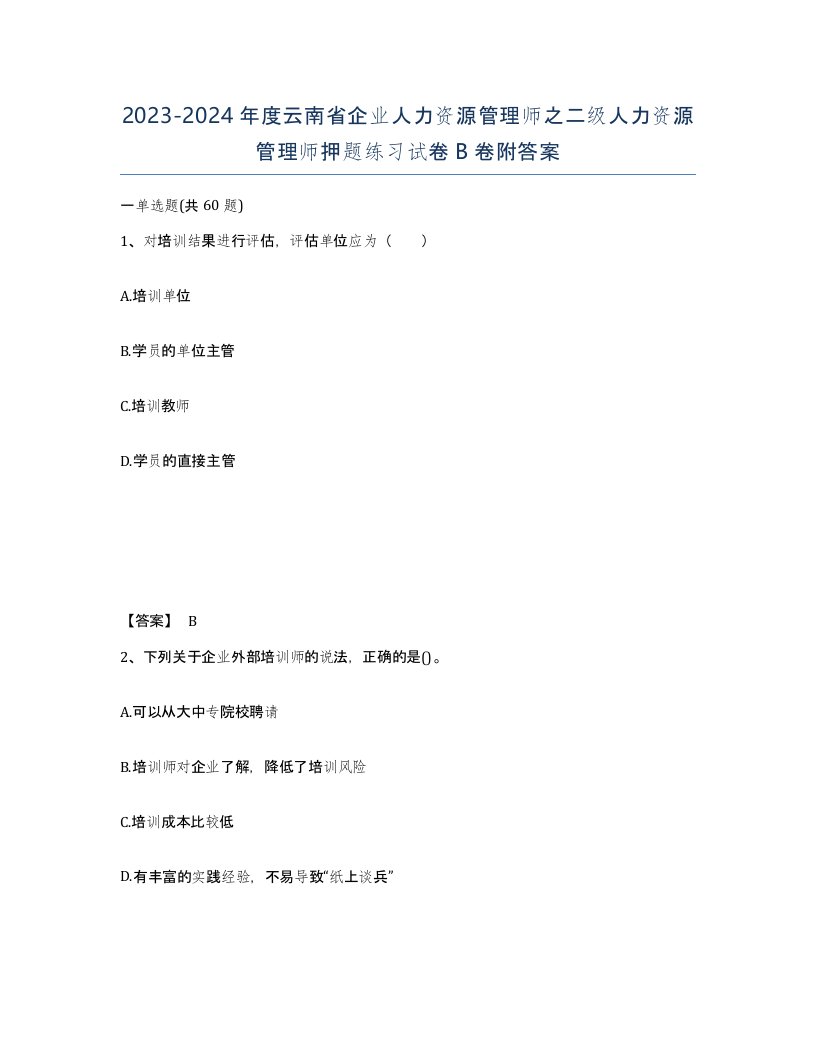 2023-2024年度云南省企业人力资源管理师之二级人力资源管理师押题练习试卷B卷附答案

一单选题(共60题)

1、对培训结果进行评估，评估单位应为（　）

A.培训单位

B.学员的单位主管

C.培训教师

D.学员的直接主管

【答案】 B

2、下列关于企业外部培训师的说法，正确的是()。

A.可以从大中专院校聘请

B.培训师对企业了解，降低了培训风险

C.培训成本比较低

D.有丰富的实践经验，不易导致“纸上谈兵”